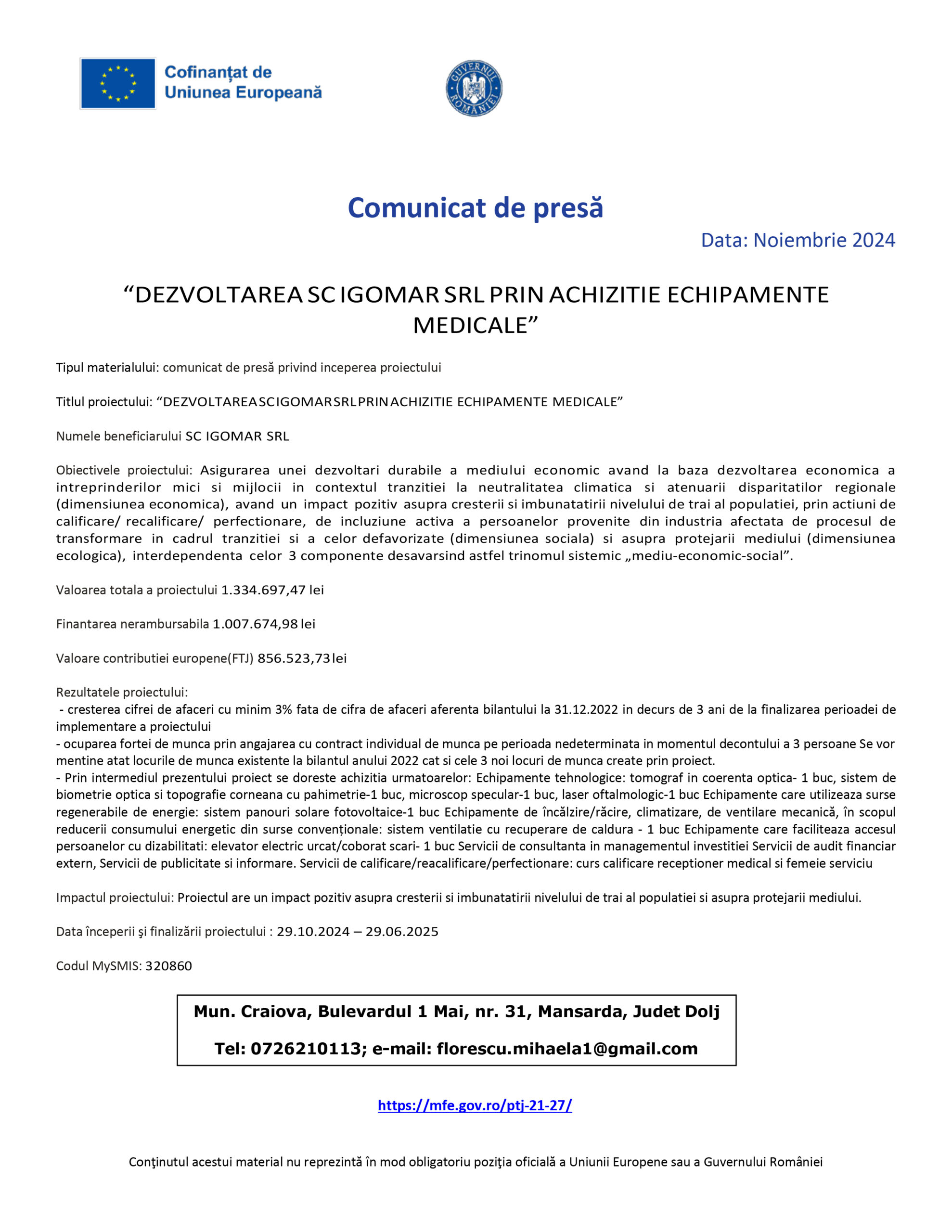 Cofinanțat de
Uniunea Europeană

GUVERNUL ROMÂNIEI

Comunicat de presă

Data: Noiembrie 2024

"DEZVOLTAREA SC IGOMAR SRL PRIN ACHIZITIE ECHIPAMENTE MEDICALE"

Tipul materialului: comunicat de presă privind inceperea proiectului

Titlul proiectului: "DEZVOLTAREA SC IGOMAR SRL PRIN ACHIZITIE ECHIPAMENTE MEDICALE"

Numele beneficiarului SC IGOMAR SRL

Obiectivele proiectului: Asigurarea unei dezvoltari durabile a mediului economic avand la baza dezvoltarea economica a intreprinderilor mici si mijlocii in contextul tranzitiei la neutralitatea climatica si atenuarii disparitatilor regionale (dimensiunea economica), avand un impact pozitiv asupra cresterii si imbunatatirii nivelului de trai al populatiei, prin actiuni de calificare/ recalificare/ perfectionare, de incluziune activa a persoanelor provenite din industria afectata de procesul de transformare in cadrul tranzitiei si a celor defavorizate (dimensiunea sociala) si asupra protejarii mediului (dimensiunea ecologica), interdependenta celor 3 componente desavarsind astfel trinomul sistemic „mediu-economic-social".

Valoarea totala a proiectului 1.334.697,47 lei

Finantarea nerambursabila 1.007.674,98 lei

Valoare contributiei europene(FTJ) 856.523,73 lei

Rezultatele proiectului:
- cresterea cifrei de afaceri cu minim 3% fata de cifra de afaceri aferenta bilantului la 31.12.2022 in decurs de 3 ani de la finalizarea perioadei de implementare a proiectului
- ocuparea fortei de munca prin angajarea cu contract individual de munca pe perioada nedeterminata in momentul decontului a 3 persoane Se vor mentine atat locurile de munca existente la bilantul anului 2022 cat si cele 3 noi locuri de munca create prin proiect.
- Prin intermediul prezentului proiect se doreste achizitia urmatoarelor: Echipamente tehnologice: tomograf in coerenta optica- 1 buc, sistem de biometrie optica si topografie corneana cu pahimetrie-1 buc, microscop specular-1 buc, laser oftalmologic-1 buc Echipamente care utilizeaza surse regenerabile de energie: sistem panouri solare fotovoltaice-1 buc Echipamente de încălzire/răcire, climatizare, de ventilare mecanică, în scopul reducerii consumului energetic din surse convenționale: sistem ventilatie cu recuperare de caldura - 1 buc Echipamente care faciliteaza accesul persoanelor cu dizabilitati: elevator electric urcat/coborat scari- 1 buc Servicii de consultanta in managementul investitiei Servicii de audit financiar extern, Servicii de publicitate si informare. Servicii de calificare/reacalificare/perfectionare: curs calificare receptioner medical si femeie serviciu

Impactul proiectului: Proiectul are un impact pozitiv asupra cresterii si imbunatatirii nivelului de trai al populatiei si asupra protejarii mediului.

Data începerii şi finalizării proiectului : 29.10.2024 – 29.06.2025

Codul MySMIS: 320860

Mun. Craiova, Bulevardul 1 Mai, nr. 31, Mansarda, Judet Dolj

Tel: 0726210113; e-mail: florescu.mihaela1@gmail.com

https://mfe.gov.ro/ptj-21-27/

Conţinutul acestui material nu reprezintă în mod obligatoriu poziţia oficială a Uniunii Europene sau a Guvernului României